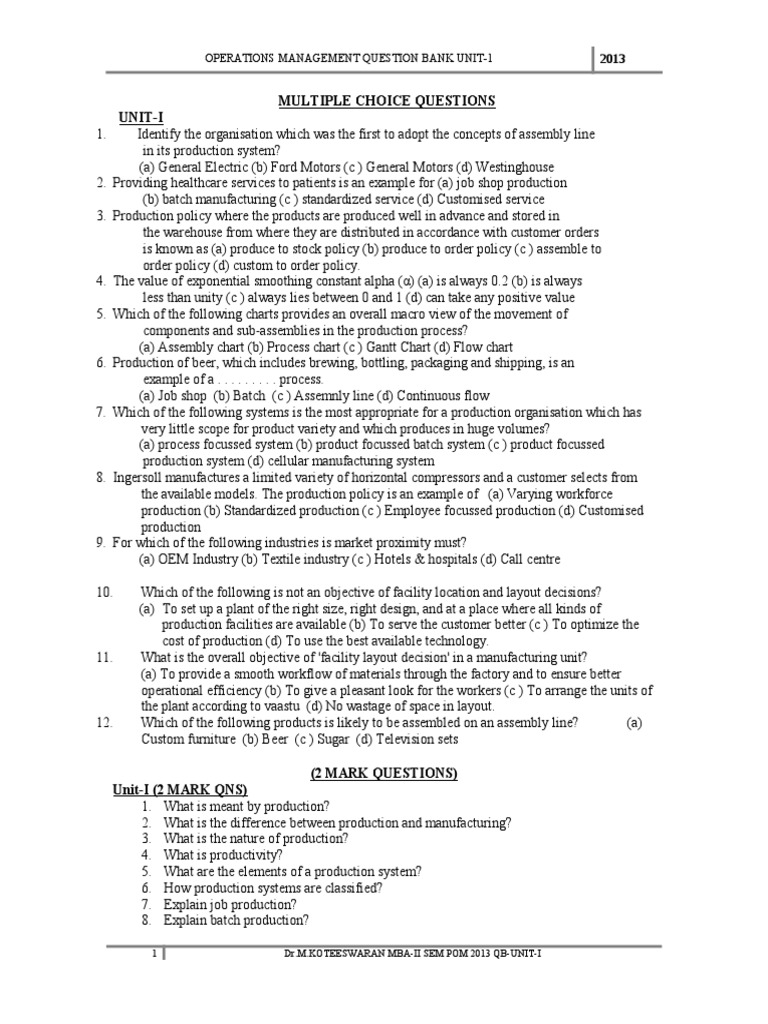 OPERATIONS MANAGEMENT QUESTION BANK UNIT-1 2013

MULTIPLE CHOICE QUESTIONS

UNIT-I

1. Identify the organisation which was the first to adopt the concepts of assembly line in its production system?
(a) General Electric (b) Ford Motors (c ) General Motors (d) Westinghouse
2. Providing healthcare services to patients is an example for (a) job shop production (b) batch manufacturing (c ) standardized service (d) Customised service
3. Production policy where the products are produced well in advance and stored in the warehouse from where they are distributed in accordance with customer orders is known as (a) produce to stock policy (b) produce to order policy (c ) assemble to order policy (d) custom to order policy.
4. The value of exponential smoothing constant alpha (α) (a) is always 0.2 (b) is always less than unity (c ) always lies between 0 and 1 (d) can take any positive value
5. Which of the following charts provides an overall macro view of the movement of components and sub-assemblies in the production process?
(a) Assembly chart (b) Process chart (c ) Gantt Chart (d) Flow chart
6. Production of beer, which includes brewing, bottling, packaging and shipping, is an example of a . . . . . . . . . process.
(a) Job shop (b) Batch (c ) Assemnly line (d) Continuous flow
7. Which of the following systems is the most appropriate for a production organisation which has very little scope for product variety and which produces in huge volumes?
(a) process focussed system (b) product focussed batch system (c ) product focussed production system (d) cellular manufacturing system
8. Ingersoll manufactures a limited variety of horizontal compressors and a customer selects from the available models. The production policy is an example of (a) Varying workforce production (b) Standardized production (c ) Employee focussed production (d) Customised production
9. For which of the following industries is market proximity must?
(a) OEM Industry (b) Textile industry (c ) Hotels & hospitals (d) Call centre

10. Which of the following is not an objective of facility location and layout decisions?
(a) To set up a plant of the right size, right design, and at a place where all kinds of production facilities are available (b) To serve the customer better (c ) To optimize the cost of production (d) To use the best available technology.
11. What is the overall objective of 'facility layout decision' in a manufacturing unit?
(a) To provide a smooth workflow of materials through the factory and to ensure better operational efficiency (b) To give a pleasant look for the workers (c ) To arrange the units of the plant according to vaastu (d) No wastage of space in layout.
12. Which of the following products is likely to be assembled on an assembly line? (a) Custom furniture (b) Beer (c ) Sugar (d) Television sets

(2 MARK QUESTIONS)

Unit-I (2 MARK QNS)
1. What is meant by production?
2. What is the difference between production and manufacturing?
3. What is the nature of production?
4. What is productivity?
5. What are the elements of a production system?
6. How production systems are classified?
7. Explain job production?
8. Explain batch production?

1 Dr.M.KOTEESWARAN MBA-II SEM POM 2013 QB-UNIT-I